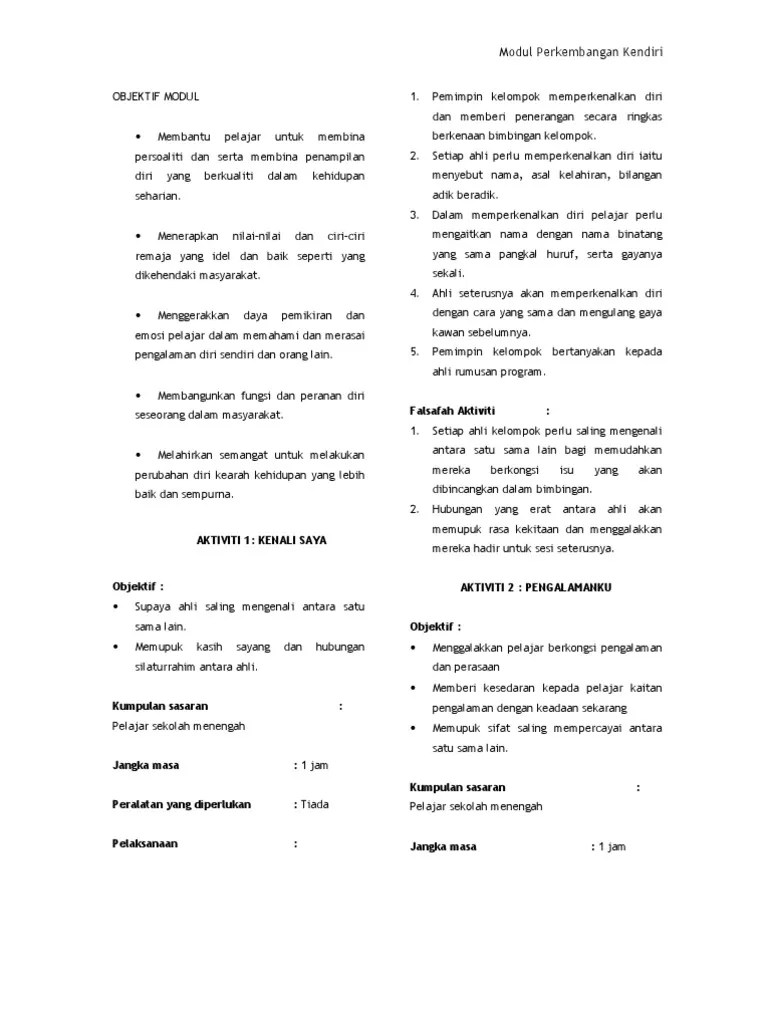 Modul Perkembangan Kendiri

OBJEKTIF MODUL

• Membantu pelajar untuk membina persoaliti dan serta membina penampilan diri yang berkualiti dalam kehidupan seharian.

• Menerapkan nilai-nilai dan ciri-ciri remaja yang idel dan baik seperti yang dikehendaki masyarakat.

• Menggerakkan daya pemikiran dan emosi pelajar dalam memahami dan merasai pengalaman diri sendiri dan orang lain.

• Membangunkan fungsi dan peranan diri seseorang dalam masyarakat.

• Melahirkan semangat untuk melakukan perubahan diri kearah kehidupan yang lebih baik dan sempurna.

AKTIVITI 1: KENALI SAYA

Objektif :
• Supaya ahli saling mengenali antara satu sama lain.
• Memupuk kasih sayang dan hubungan silaturrahim antara ahli.

Kumpulan sasaran :
Pelajar sekolah menengah

Jangka masa : 1 jam

Peralatan yang diperlukan : Tiada

Pelaksanaan :

1. Pemimpin kelompok memperkenalkan diri dan memberi penerangan secara ringkas berkenaan bimbingan kelompok.
2. Setiap ahli perlu memperkenalkan diri iaitu menyebut nama, asal kelahiran, bilangan adik beradik.
3. Dalam memperkenalkan diri pelajar perlu mengaitkan nama dengan nama binatang yang sama pangkal huruf, serta gayanya sekali.
4. Ahli seterusnya akan memperkenalkan diri dengan cara yang sama dan mengulang gaya kawan sebelumnya.
5. Pemimpin kelompok bertanyakan kepada ahli rumusan program.

Falsafah Aktiviti :
1. Setiap ahli kelompok perlu saling mengenali antara satu sama lain bagi memudahkan mereka berkongsi isu yang akan dibincangkan dalam bimbingan.
2. Hubungan yang erat antara ahli akan memupuk rasa kekitaan dan menggalakkan mereka hadir untuk sesi seterusnya.

AKTIVITI 2 : PENGALAMANKU

Objektif :
• Menggalakkan pelajar berkongsi pengalaman dan perasaan
• Memberi kesedaran kepada pelajar kaitan pengalaman dengan keadaan sekarang
• Memupuk sifat saling mempercayai antara satu sama lain.

Kumpulan sasaran :
Pelajar sekolah menengah

Jangka masa : 1 jam